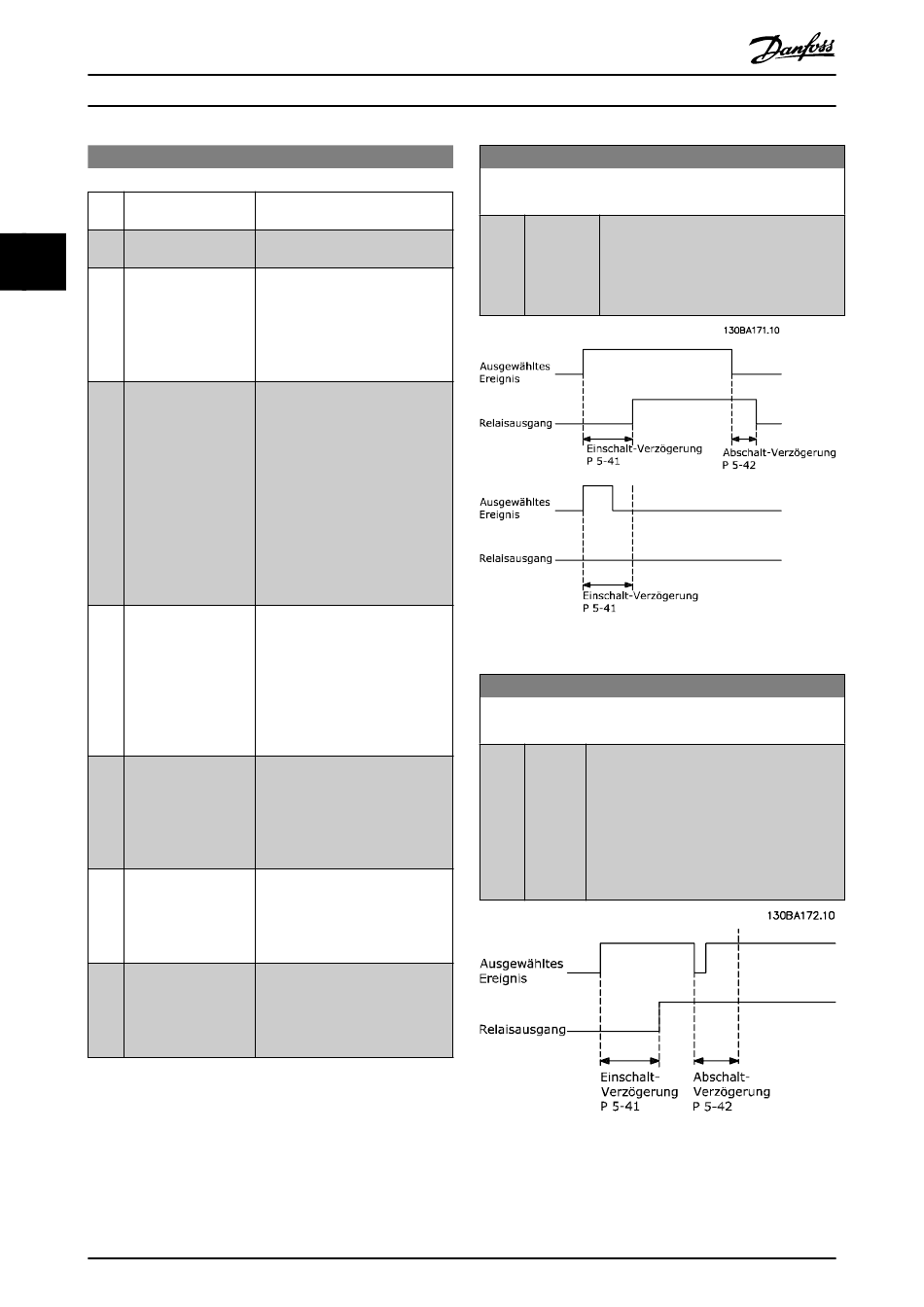 Danfoss

130BA171.10

Ausgewähltes Ereignis

Relaisausgang

Einschalt-Verzögerung P 5-41

Abschalt-Verzögerung P 5-42

Ausgewähltes Ereignis

Relaisausgang

Einschalt-Verzögerung P 5-41

130BA172.10

Ausgewähltes Ereignis

Relaisausgang

Einschalt-Verzögerung P 5-41

Abschalt-Verzögerung P 5-42